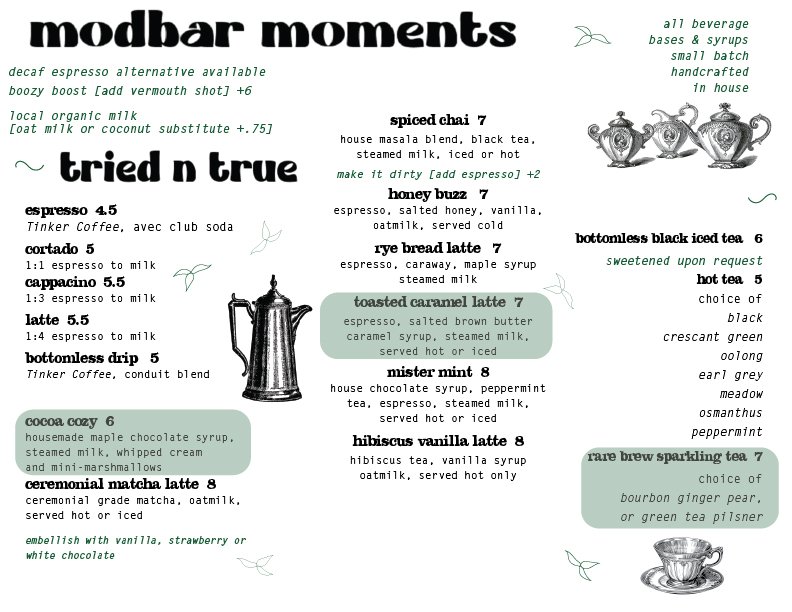 modbar moments

decaf espresso alternative available
boozy boost [add vermouth shot] +6

local organic milk
[oat milk or coconut substitute +.75]

tried n true

espresso 4.5
Tinker Coffee, avec club soda

cortado 5
1:1 espresso to milk

cappacino 5.5
1:3 espresso to milk

latte 5.5
1:4 espresso to milk

bottomless drip 5
Tinker Coffee, conduit blend

cocoa cozy 6
housemade maple chocolate syrup, steamed milk, whipped cream and mini-marshmallows

ceremonial matcha latte 8
ceremonial grade matcha, oatmilk, served hot or iced

embellish with vanilla, strawberry or white chocolate

spiced chai 7
house masala blend, black tea, steamed milk, iced or hot

make it dirty [add espresso] +2

honey buzz 7
espresso, salted honey, vanilla, oatmilk, served cold

rye bread latte 7
espresso, caraway, maple syrup steamed milk

toasted caramel latte 7
espresso, salted brown butter caramel syrup, steamed milk, served hot or iced

mister mint 8
house chocolate syrup, peppermint tea, espresso, steamed milk, served hot or iced

hibiscus vanilla latte 8
hibiscus tea, vanilla syrup oatmilk, served hot only

all beverage
bases & syrups
small batch
handcrafted
in house

bottomless black iced tea 6

sweetened upon request

hot tea 5
choice of
black
crescant green
oolong
earl grey
meadow
osmanthus
peppermint

rare brew sparkling tea 7
choice of
bourbon ginger pear,
or green tea pilsner